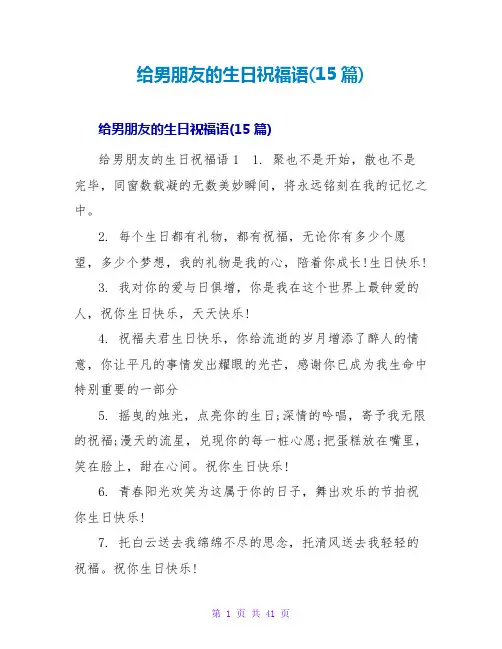 给男朋友的生日祝福语(15 篇)

给男朋友的生日祝福语(15 篇)

给男朋友的生日祝福语 1 1. 聚也不是开始，散也不是完毕，同窗数载凝的无数美妙瞬间，将永远铭刻在我的记忆之中。

2. 每个生日都有礼物，都有祝福，无论你有多少个愿望，多少个梦想，我的礼物是我的心，陪着你成长!生日快乐!

3. 我对你的爱与日俱增，你是我在这个世界上最钟爱的人，祝你生日快乐，天天快乐!

4. 祝福夫君生日快乐，你给流逝的岁月增添了醉人的情意，你让平凡的事情发出耀眼的光芒，感谢你已成为我生命中特别重要的一部分

5. 摇曳的烛光，点亮你的生日;深情的吟唱，寄予我无限的祝福;漫天的流星，兑现你的每一桩心愿;把蛋糕放在嘴里，笑在脸上，甜在心间。祝你生日快乐!

6. 青春阳光欢笑为这属于你的日子，舞出欢乐的节拍祝你生日快乐!

7. 托白云送去我绵绵不尽的思念，托清风送去我轻轻的祝福。祝你生日快乐!

第 1 页 共 41 页